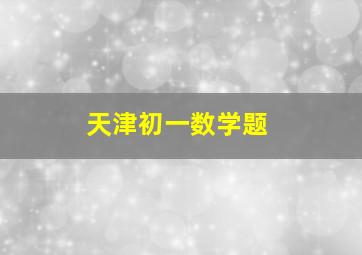 天津初一数学题